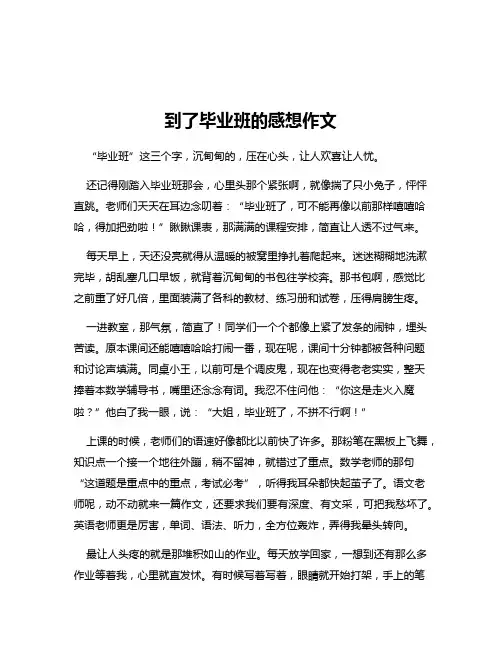 到了毕业班的感想作文

“毕业班”这三个字，沉甸甸的，压在心头，让人欢喜让人忧。

还记得刚踏入毕业班那会，心里头那个紧张啊，就像揣了只小兔子，怦怦直跳。老师们天天在耳边念叨着：“毕业班了，可不能再像以前那样嘻嘻哈哈，得加把劲啦！”瞅瞅课表，那满满的课程安排，简直让人透不过气来。

每天早上，天还没亮就得从温暖的被窝里挣扎着爬起来。迷迷糊糊地洗漱完毕，胡乱塞几口早饭，就背着沉甸甸的书包往学校奔。那书包啊，感觉比之前重了好几倍，里面装满了各科的教材、练习册和试卷，压得肩膀生疼。

一进教室，那气氛，简直了！同学们一个个都像上紧了发条的闹钟，埋头苦读。原本课间还能嘻嘻哈哈打闹一番，现在呢，课间十分钟都被各种问题和讨论声填满。同桌小王，以前可是个调皮鬼，现在也变得老老实实，整天捧着本数学辅导书，嘴里还念念有词。我忍不住问他：“你这是走火入魔啦？”他白了我一眼，说：“大姐，毕业班了，不拼不行啊！”

上课的时候，老师们的语速好像都比以前快了许多。那粉笔在黑板上飞舞，知识点一个接一个地往外蹦，稍不留神，就错过了重点。数学老师的那句“这道题是重点中的重点，考试必考”，听得我耳朵都快起茧子了。语文老师呢，动不动就来一篇作文，还要求我们要有深度、有文采，可把我愁坏了。英语老师更是厉害，单词、语法、听力，全方位轰炸，弄得我晕头转向。

最让人头疼的就是那堆积如山的作业。每天放学回家，一想到还有那么多作业等着我，心里就直发怵。有时候写着写着，眼睛就开始打架，手上的笔